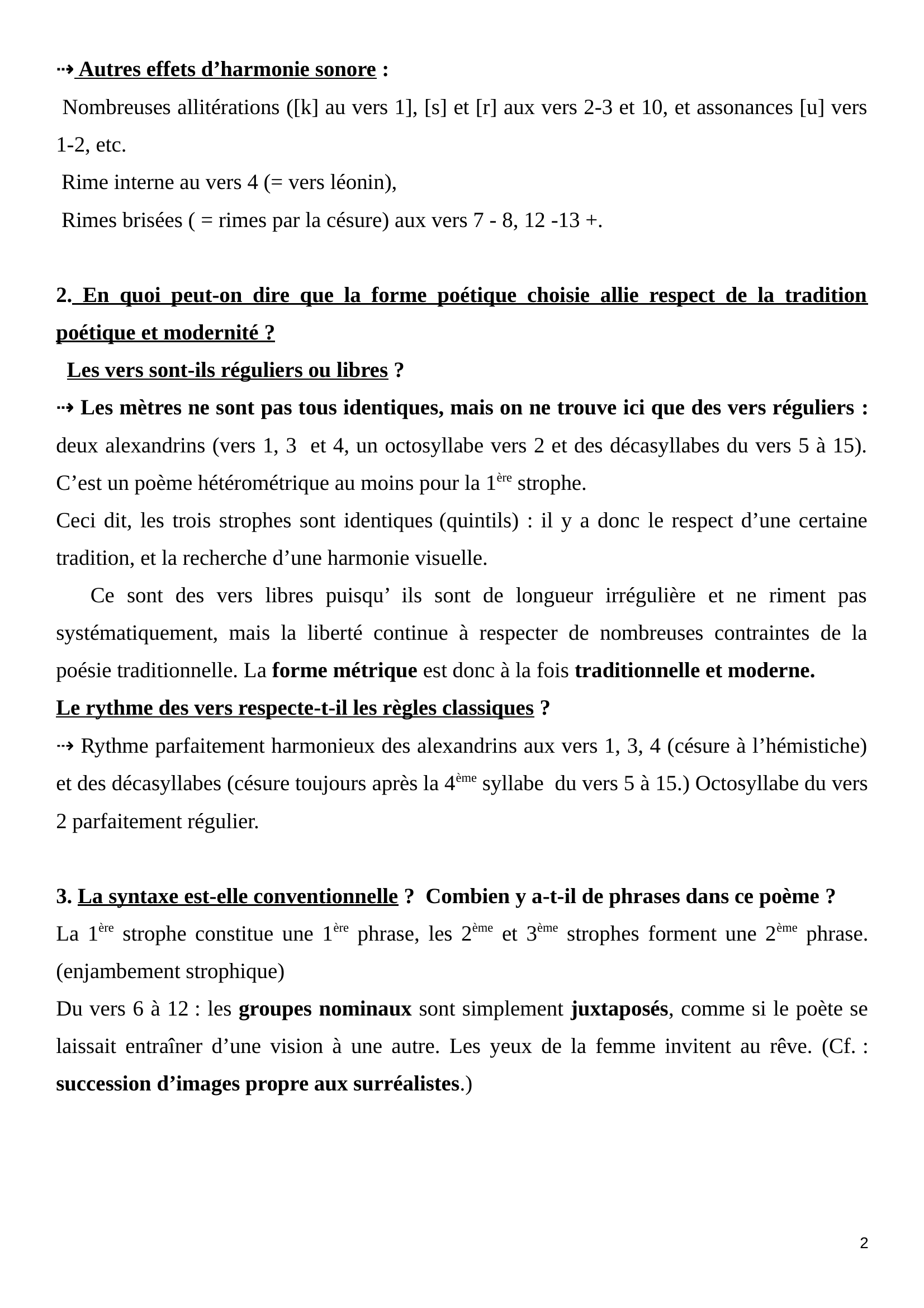 ⇢ Autres effets d’harmonie sonore :

Nombreuses allitérations ([k] au vers 1], [s] et [r] aux vers 2-3 et 10, et assonances [u] vers 1-2, etc.

Rime interne au vers 4 (= vers léonin),

Rimes brisées ( = rimes par la césure) aux vers 7 - 8, 12 -13 +.

2. En quoi peut-on dire que la forme poétique choisie allie respect de la tradition poétique et modernité ?

Les vers sont-ils réguliers ou libres ?

⇢ Les mètres ne sont pas tous identiques, mais on ne trouve ici que des vers réguliers : deux alexandrins (vers 1, 3 et 4, un octosyllabe vers 2 et des décasyllabes du vers 5 à 15). C’est un poème hétérométrique au moins pour la 1ère strophe.

Ceci dit, les trois strophes sont identiques (quintils) : il y a donc le respect d’une certaine tradition, et la recherche d’une harmonie visuelle.

Ce sont des vers libres puisqu’ ils sont de longueur irrégulière et ne riment pas systématiquement, mais la liberté continue à respecter de nombreuses contraintes de la poésie traditionnelle. La forme métrique est donc à la fois traditionnelle et moderne.

Le rythme des vers respecte-t-il les règles classiques ?

⇢ Rythme parfaitement harmonieux des alexandrins aux vers 1, 3, 4 (césure à l’hémistiche) et des décasyllabes (césure toujours après la 4ème syllabe du vers 5 à 15.) Octosyllabe du vers 2 parfaitement régulier.

3. La syntaxe est-elle conventionnelle ? Combien y a-t-il de phrases dans ce poème ?

La 1ère strophe constitue une 1ère phrase, les 2ème et 3ème strophes forment une 2ème phrase. (enjambement strophique)

Du vers 6 à 12 : les groupes nominaux sont simplement juxtaposés, comme si le poète se laissait entraîner d’une vision à une autre. Les yeux de la femme invitent au rêve. (Cf. : succession d’images propre aux surréalistes.)

2